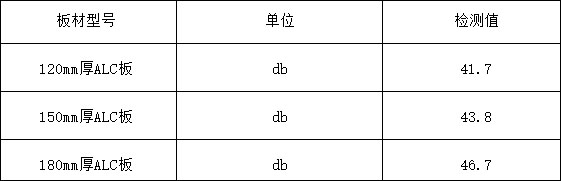 | 板材型号 | 单位 | 检测值 |
|---|---|---|
| 120mm厚ALC板 | db | 41.7 |
| 150mm厚ALC板 | db | 43.8 |
| 180mm厚ALC板 | db | 46.7 |